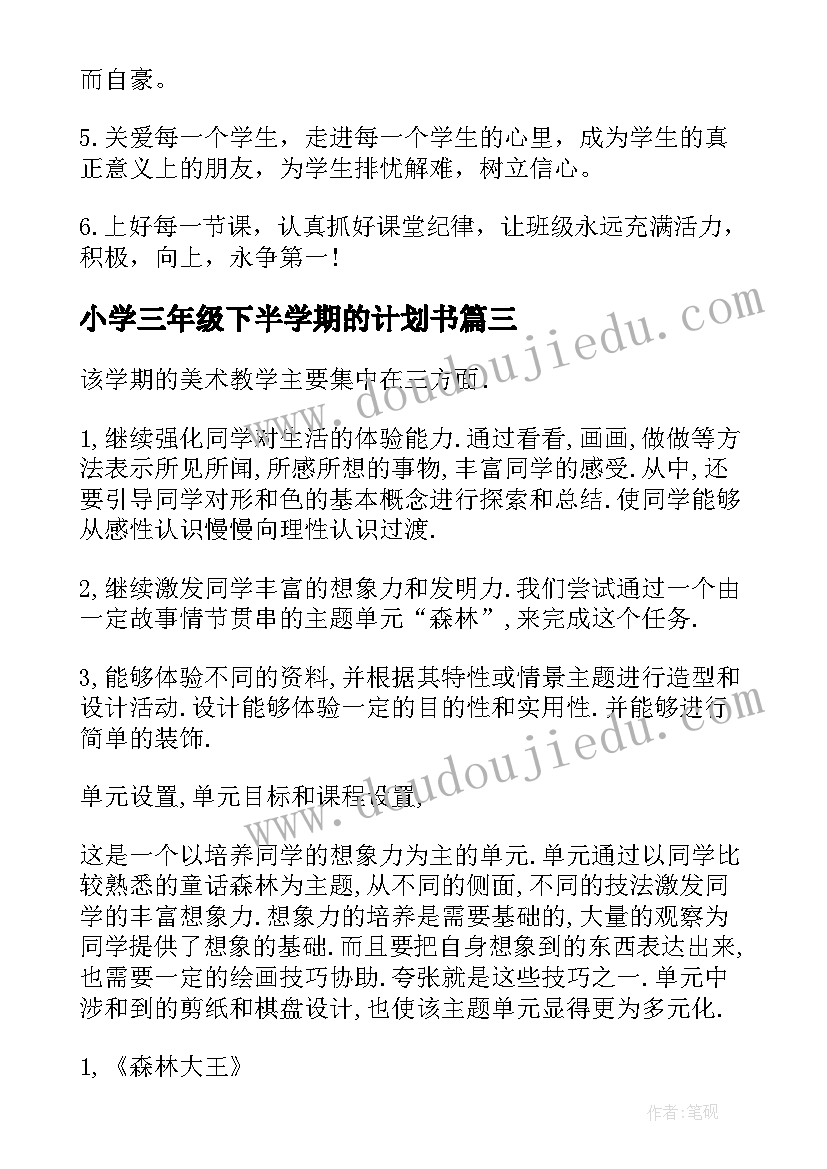 而自豪。

5.关爱每一个学生，走进每一个学生的心里，成为学生的真正意义上的朋友，为学生排忧解难，树立信心。

6.上好每一节课，认真抓好课堂纪律，让班级永远充满活力，积极，向上，永争第一！

小学三年级下半学期的计划书篇三

该学期的美术教学主要集中在三方面.

1,继续强化同学对生活的体验能力.通过看看,画画,做做等方法表示所见所闻,所感所想的事物,丰富同学的感受.从中,还要引导同学对形和色的基本概念进行探索和总结.使同学能够从感性认识慢慢向理性认识过渡.

2,继续激发同学丰富的想象力和发明力.我们尝试通过一个由一定故事情节贯串的主题单元“森林”,来完成这个任务.

3,能够体验不同的资料,并根据其特性或情景主题进行造型和设计活动.设计能够体验一定的目的性和实用性.并能够进行简单的装饰.

单元设置,单元目标和课程设置.

这是一个以培养同学的想象力为主的单元.单元通过以同学比较熟悉的童话森林为主题,从不同的侧面,不同的技法激发同学的丰富想象力.想象力的培养是需要基础的,大量的观察为同学提供了想象的基础.而且要把自身想象到的东西表达出来,也需要一定的绘画技巧协助.夸张就是这些技巧之一.单元中涉和到的剪纸和棋盘设计,也使该主题单元显得更为多元化.

1,《森林大王》

www.doudoujiedu.com

www.doudoujiedu.com

作者:笔砚